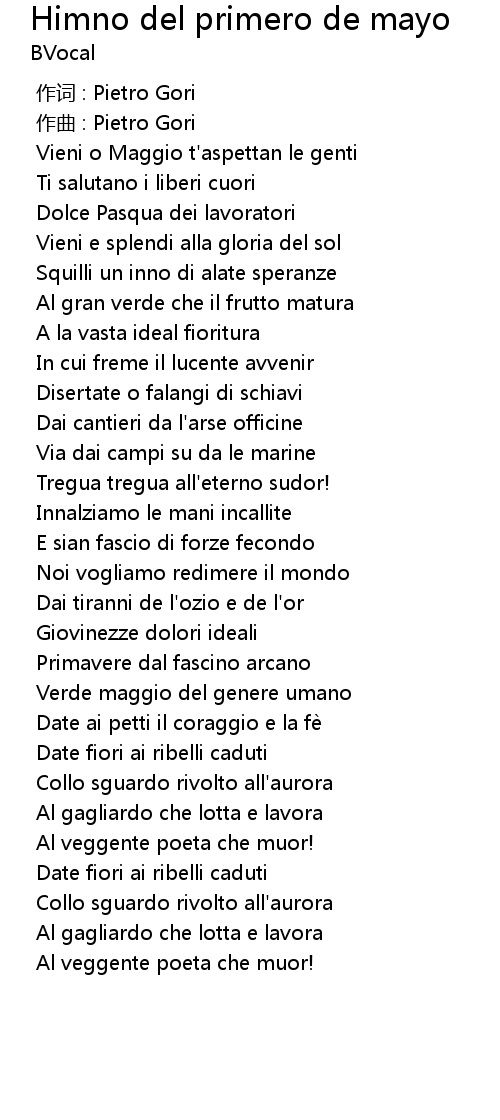 Himno del primero de mayo
BVocal

作词 : Pietro Gori
作曲 : Pietro Gori
Vieni o Maggio t'aspettan le genti
Ti salutano i liberi cuori
Dolce Pasqua dei lavoratori
Vieni e splendi alla gloria del sol
Squilli un inno di alate speranze
Al gran verde che il frutto matura
A la vasta ideal fioritura
In cui freme il lucente avvenir
Disertate o falangi di schiavi
Dai cantieri da l'arse officine
Via dai campi su da le marine
Tregua tregua all'eterno sudor!
Innalziamo le mani incallite
E sian fascio di forze fecondo
Noi vogliamo redimere il mondo
Dai tiranni de l'ozio e de l'or
Giovinezze dolori ideali
Primavere dal fascino arcano
Verde maggio del genere umano
Date ai petti il coraggio e la fè
Date fiori ai ribelli caduti
Collo sguardo rivolto all'aurora
Al gagliardo che lotta e lavora
Al veggente poeta che muor!
Date fiori ai ribelli caduti
Collo sguardo rivolto all'aurora
Al gagliardo che lotta e lavora
Al veggente poeta che muor!